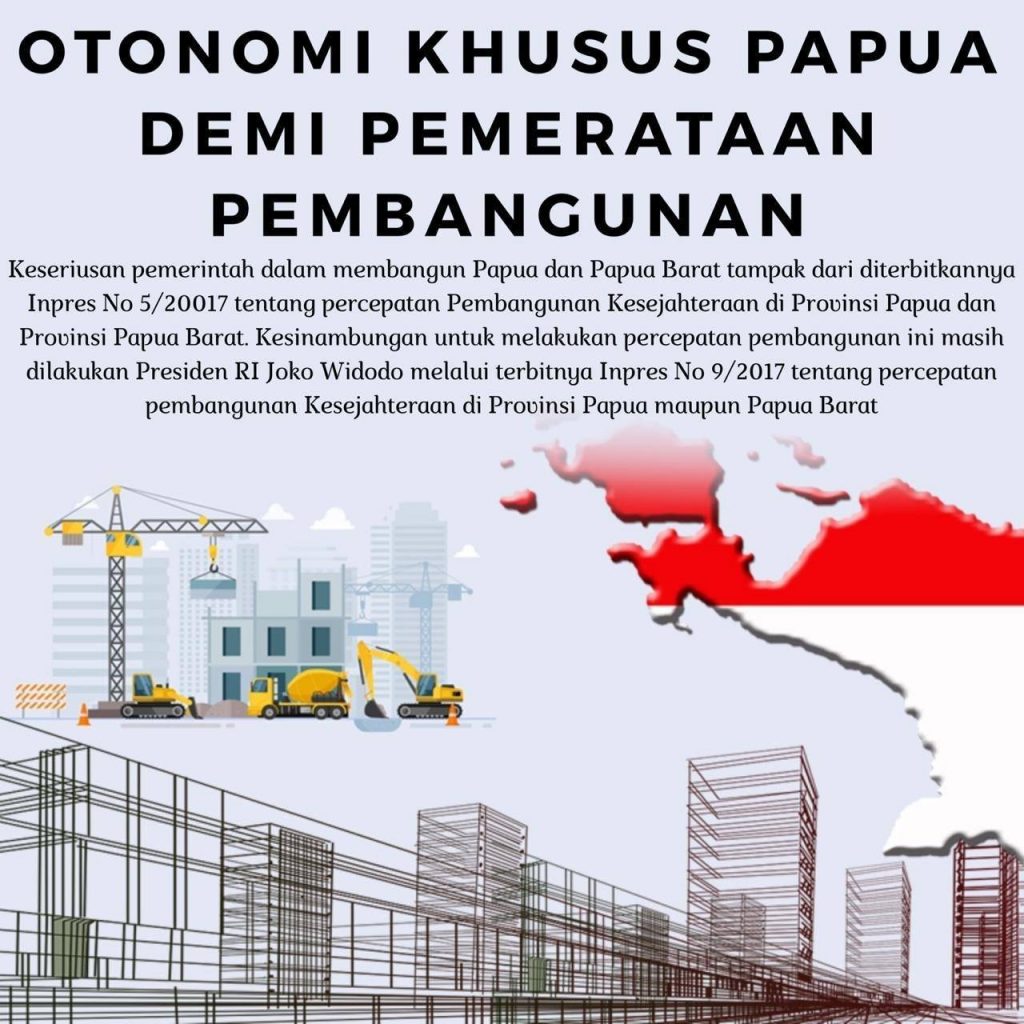 OTONOMI KHUSUS PAPUA DEMI PEMERATAAN PEMBANGUNAN

Keseriusan pemerintah dalam membangun Papua dan Papua Barat tampak dari diterbitkannya Inpres No 5/20017 tentang percepatan Pembangunan Kesejahteraan di Provinsi Papua dan Provinsi Papua Barat. Kesinambungan untuk melakukan percepatan pembangunan ini masih dilakukan Presiden RI Joko Widodo melalui terbitnya Inpres No 9/2017 tentang percepatan pembangunan Kesejahteraan di Provinsi Papua maupun Papua Barat